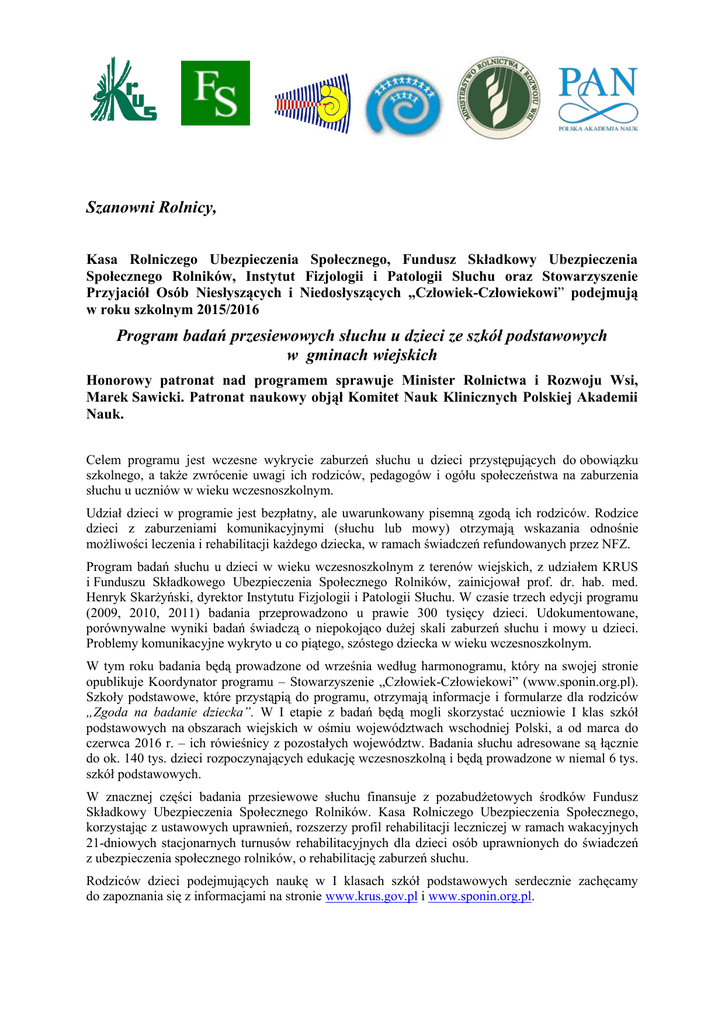 KRUS FS

MINISTERSTWO ROLNICTWA I ROZWOJU WSI

PAN
POLSKA AKADEMIA NAUK

Szanowni Rolnicy,

Kasa Rolniczego Ubezpieczenia Społecznego, Fundusz Składkowy Ubezpieczenia Społecznego Rolników, Instytut Fizjologii i Patologii Słuchu oraz Stowarzyszenie Przyjaciół Osób Niesłyszących i Niedosłyszących „Człowiek-Człowiekowi" podejmują w roku szkolnym 2015/2016

Program badań przesiewowych słuchu u dzieci ze szkół podstawowych w gminach wiejskich

Honorowy patronat nad programem sprawuje Minister Rolnictwa i Rozwoju Wsi, Marek Sawicki. Patronat naukowy objął Komitet Nauk Klinicznych Polskiej Akademii Nauk.

Celem programu jest wczesne wykrycie zaburzeń słuchu u dzieci przystępujących do obowiązku szkolnego, a także zwrócenie uwagi ich rodziców, pedagogów i ogółu społeczeństwa na zaburzenia słuchu u uczniów w wieku wczesnoszkolnym.

Udział dzieci w programie jest bezpłatny, ale uwarunkowany pisemną zgodą ich rodziców. Rodzice dzieci z zaburzeniami komunikacyjnymi (słuchu lub mowy) otrzymają wskazania odnośnie możliwości leczenia i rehabilitacji każdego dziecka, w ramach świadczeń refundowanych przez NFZ.

Program badań słuchu u dzieci w wieku wczesnoszkolnym z terenów wiejskich, z udziałem KRUS i Funduszu Składkowego Ubezpieczenia Społecznego Rolników, zainicjował prof. dr. hab. med. Henryk Skarżyński, dyrektor Instytutu Fizjologii i Patologii Słuchu. W czasie trzech edycji programu (2009, 2010, 2011) badania przeprowadzono u prawie 300 tysięcy dzieci. Udokumentowane, porównywalne wyniki badań świadczą o niepokojąco dużej skali zaburzeń słuchu i mowy u dzieci. Problemy komunikacyjne wykryto u co piątego, szóstego dziecka w wieku wczesnoszkolnym.

W tym roku badania będą prowadzone od września według harmonogramu, który na swojej stronie opublikuje Koordynator programu – Stowarzyszenie „Człowiek-Człowiekowi" (www.sponin.org.pl). Szkoły podstawowe, które przystąpią do programu, otrzymają informacje i formularze dla rodziców „Zgoda na badanie dziecka". W I etapie z badań będą mogli skorzystać uczniowie I klas szkół podstawowych na obszarach wiejskich w ośmiu województwach wschodniej Polski, a od marca do czerwca 2016 r. – ich rówieśnicy z pozostałych województw. Badania słuchu adresowane są łącznie do ok. 140 tys. dzieci rozpoczynających edukację wczesnoszkolną i będą prowadzone w niemal 6 tys. szkół podstawowych.

W znacznej części badania przesiewowe słuchu finansuje z pozabudżetowych środków Fundusz Składkowy Ubezpieczenia Społecznego Rolników. Kasa Rolniczego Ubezpieczenia Społecznego, korzystając z ustawowych uprawnień, rozszerzy profil rehabilitacji leczniczej w ramach wakacyjnych 21-dniowych stacjonarnych turnusów rehabilitacyjnych dla dzieci osób uprawnionych do świadczeń z ubezpieczenia społecznego rolników, o rehabilitację zaburzeń słuchu.

Rodziców dzieci podejmujących naukę w I klasach szkół podstawowych serdecznie zachęcamy do zapoznania się z informacjami na stronie www.krus.gov.pl i www.sponin.org.pl.